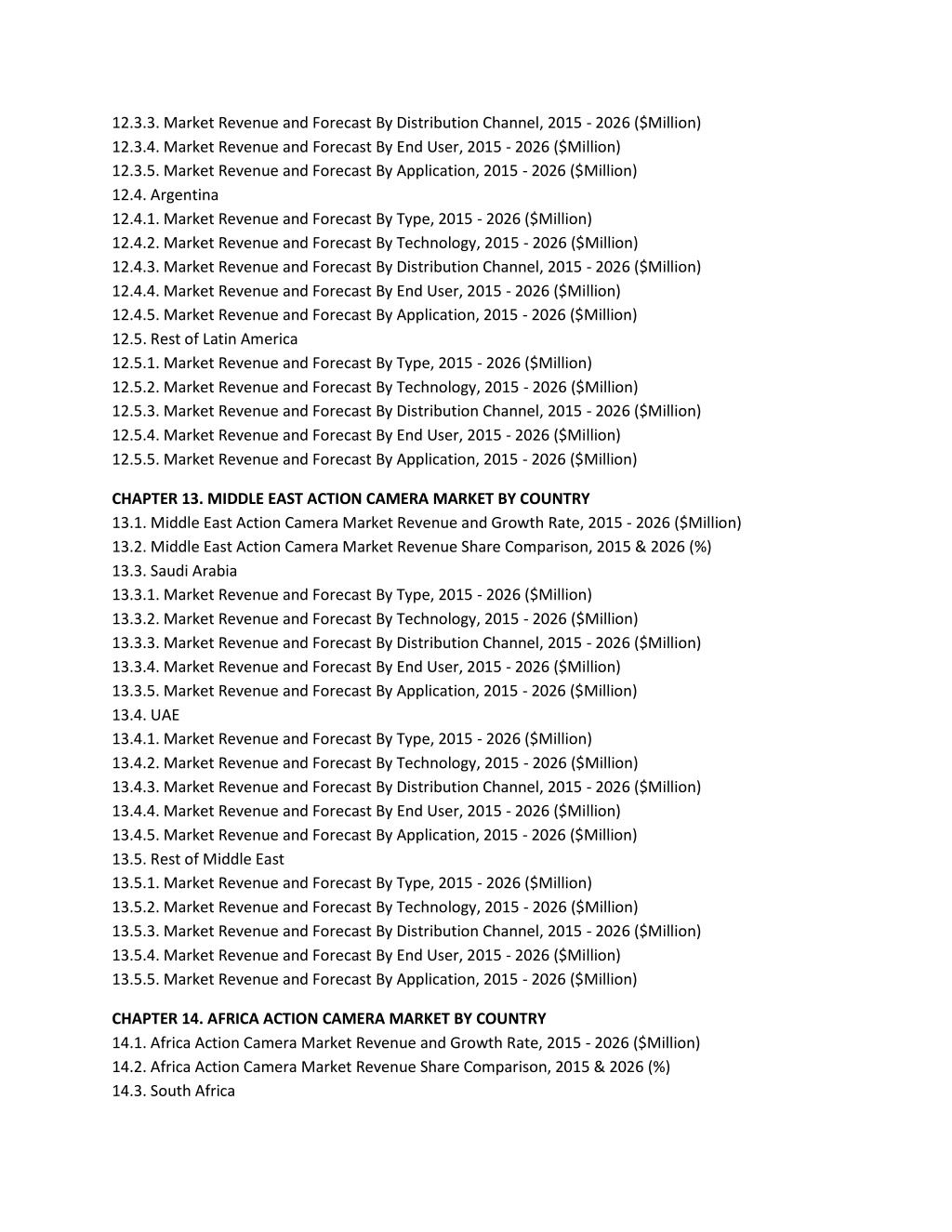 12.3.3. Market Revenue and Forecast By Distribution Channel, 2015 - 2026 (\$Million)
12.3.4. Market Revenue and Forecast By End User, 2015 - 2026 (\$Million)
12.3.5. Market Revenue and Forecast By Application, 2015 - 2026 (\$Million)
12.4. Argentina
12.4.1. Market Revenue and Forecast By Type, 2015 - 2026 (\$Million)
12.4.2. Market Revenue and Forecast By Technology, 2015 - 2026 (\$Million)
12.4.3. Market Revenue and Forecast By Distribution Channel, 2015 - 2026 (\$Million)
12.4.4. Market Revenue and Forecast By End User, 2015 - 2026 (\$Million)
12.4.5. Market Revenue and Forecast By Application, 2015 - 2026 (\$Million)
12.5. Rest of Latin America
12.5.1. Market Revenue and Forecast By Type, 2015 - 2026 (\$Million)
12.5.2. Market Revenue and Forecast By Technology, 2015 - 2026 (\$Million)
12.5.3. Market Revenue and Forecast By Distribution Channel, 2015 - 2026 (\$Million)
12.5.4. Market Revenue and Forecast By End User, 2015 - 2026 (\$Million)
12.5.5. Market Revenue and Forecast By Application, 2015 - 2026 (\$Million)

CHAPTER 13. MIDDLE EAST ACTION CAMERA MARKET BY COUNTRY
13.1. Middle East Action Camera Market Revenue and Growth Rate, 2015 - 2026 (\$Million)
13.2. Middle East Action Camera Market Revenue Share Comparison, 2015 & 2026 (%)
13.3. Saudi Arabia
13.3.1. Market Revenue and Forecast By Type, 2015 - 2026 (\$Million)
13.3.2. Market Revenue and Forecast By Technology, 2015 - 2026 (\$Million)
13.3.3. Market Revenue and Forecast By Distribution Channel, 2015 - 2026 (\$Million)
13.3.4. Market Revenue and Forecast By End User, 2015 - 2026 (\$Million)
13.3.5. Market Revenue and Forecast By Application, 2015 - 2026 (\$Million)
13.4. UAE
13.4.1. Market Revenue and Forecast By Type, 2015 - 2026 (\$Million)
13.4.2. Market Revenue and Forecast By Technology, 2015 - 2026 (\$Million)
13.4.3. Market Revenue and Forecast By Distribution Channel, 2015 - 2026 (\$Million)
13.4.4. Market Revenue and Forecast By End User, 2015 - 2026 (\$Million)
13.4.5. Market Revenue and Forecast By Application, 2015 - 2026 (\$Million)
13.5. Rest of Middle East
13.5.1. Market Revenue and Forecast By Type, 2015 - 2026 (\$Million)
13.5.2. Market Revenue and Forecast By Technology, 2015 - 2026 (\$Million)
13.5.3. Market Revenue and Forecast By Distribution Channel, 2015 - 2026 (\$Million)
13.5.4. Market Revenue and Forecast By End User, 2015 - 2026 (\$Million)
13.5.5. Market Revenue and Forecast By Application, 2015 - 2026 (\$Million)

CHAPTER 14. AFRICA ACTION CAMERA MARKET BY COUNTRY
14.1. Africa Action Camera Market Revenue and Growth Rate, 2015 - 2026 (\$Million)
14.2. Africa Action Camera Market Revenue Share Comparison, 2015 & 2026 (%)
14.3. South Africa